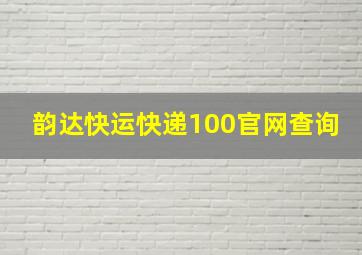 韵达快运快递100官网查询